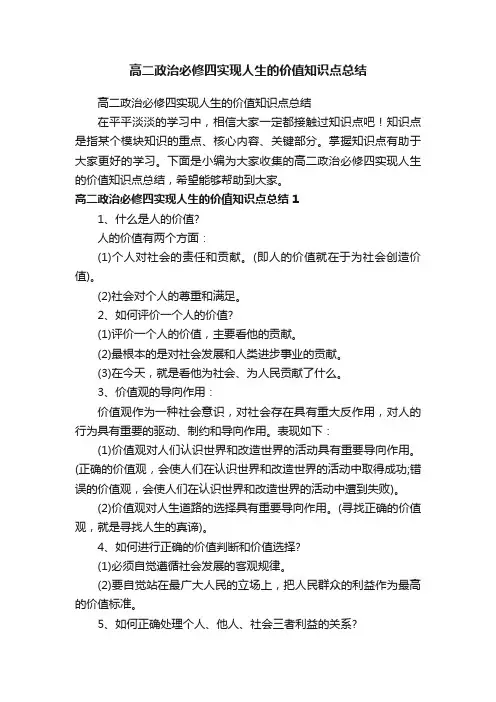 高二政治必修四实现人生的价值知识点总结

高二政治必修四实现人生的价值知识点总结

在平平淡淡的学习中，相信大家一定都接触过知识点吧！知识点是指某个模块知识的重点、核心内容、关键部分。掌握知识点有助于大家更好的学习。下面是小编为大家收集的高二政治必修四实现人生的价值知识点总结，希望能够帮助到大家。

高二政治必修四实现人生的价值知识点总结 1

1、什么是人的价值?

人的价值有两个方面：

(1)个人对社会的责任和贡献。(即人的价值就在于为社会创造价值)。

(2)社会对个人的尊重和满足。

2、如何评价一个人的价值?

(1)评价一个人的价值，主要看他的贡献。

(2)最根本的是对社会发展和人类进步事业的贡献。

(3)在今天，就是看他为社会、为人民贡献了什么。

3、价值观的导向作用：

价值观作为一种社会意识，对社会存在具有重大反作用，对人的行为具有重要的驱动、制约和导向作用。表现如下：

(1)价值观对人们认识世界和改造世界的活动具有重要导向作用。(正确的价值观，会使人们在认识世界和改造世界的活动中取得成功;错误的价值观，会使人们在认识世界和改造世界的活动中遭到失败)。

(2)价值观对人生道路的选择具有重要导向作用。(寻找正确的价值观，就是寻找人生的真谛)。

4、如何进行正确的价值判断和价值选择?

(1)必须自觉遵循社会发展的客观规律。

(2)要自觉站在最广大人民的立场上，把人民群众的利益作为最高的价值标准。

5、如何正确处理个人、他人、社会三者利益的关系?